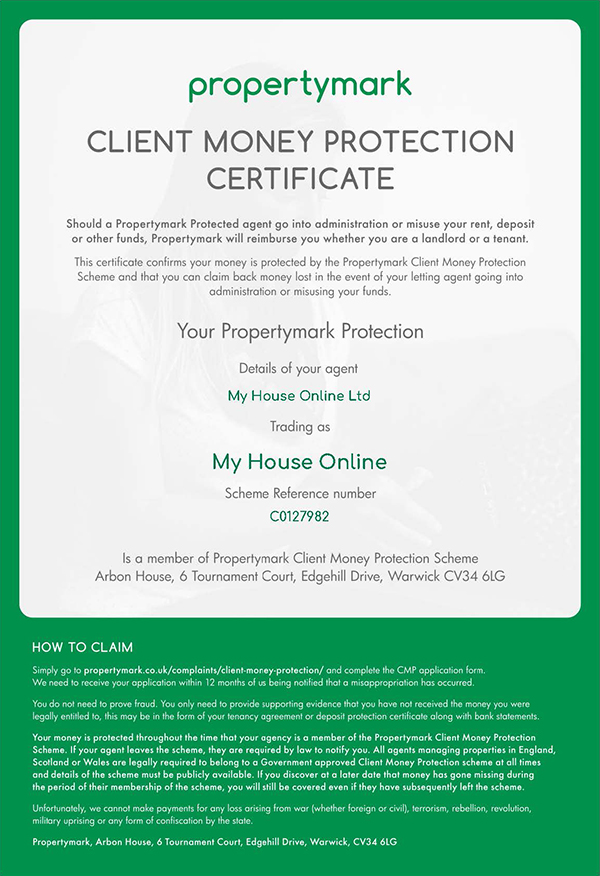 propertymark

CLIENT MONEY PROTECTION CERTIFICATE

Should a Propertymark Protected agent go into administration or misuse your rent, deposit or other funds, Propertymark will reimburse you whether you are a landlord or a tenant.

This certificate confirms your money is protected by the Propertymark Client Money Protection Scheme and that you can claim back money lost in the event of your letting agent going into administration or misusing your funds.

Your Propertymark Protection

Details of your agent

My House Online Ltd

Trading as

My House Online

Scheme Reference number

C0127982

Is a member of Propertymark Client Money Protection Scheme
Arbon House, 6 Tournament Court, Edgehill Drive, Warwick CV34 6LG

HOW TO CLAIM

Simply go to propertymark.co.uk/complaints/client-money-protection/ and complete the CMP application form. We need to receive your application within 12 months of us being notified that a misappropriation has occurred.

You do not need to prove fraud. You only need to provide supporting evidence that you have not received the money you were legally entitled to, this may be in the form of your tenancy agreement or deposit protection certificate along with bank statements.

Your money is protected throughout the time that your agency is a member of the Propertymark Client Money Protection Scheme. If your agent leaves the scheme, they are required by law to notify you. All agents managing properties in England, Scotland or Wales are legally required to belong to a Government approved Client Money Protection scheme at all times and details of the scheme must be publicly available. If you discover at a later date that money has gone missing during the period of their membership of the scheme, you will still be covered even if they have subsequently left the scheme.

Unfortunately, we cannot make payments for any loss arising from war (whether foreign or civil), terrorism, rebellion, revolution, military uprising or any form of confiscation by the state.

Propertymark, Arbon House, 6 Tournament Court, Edgehill Drive, Warwick, CV34 6LG